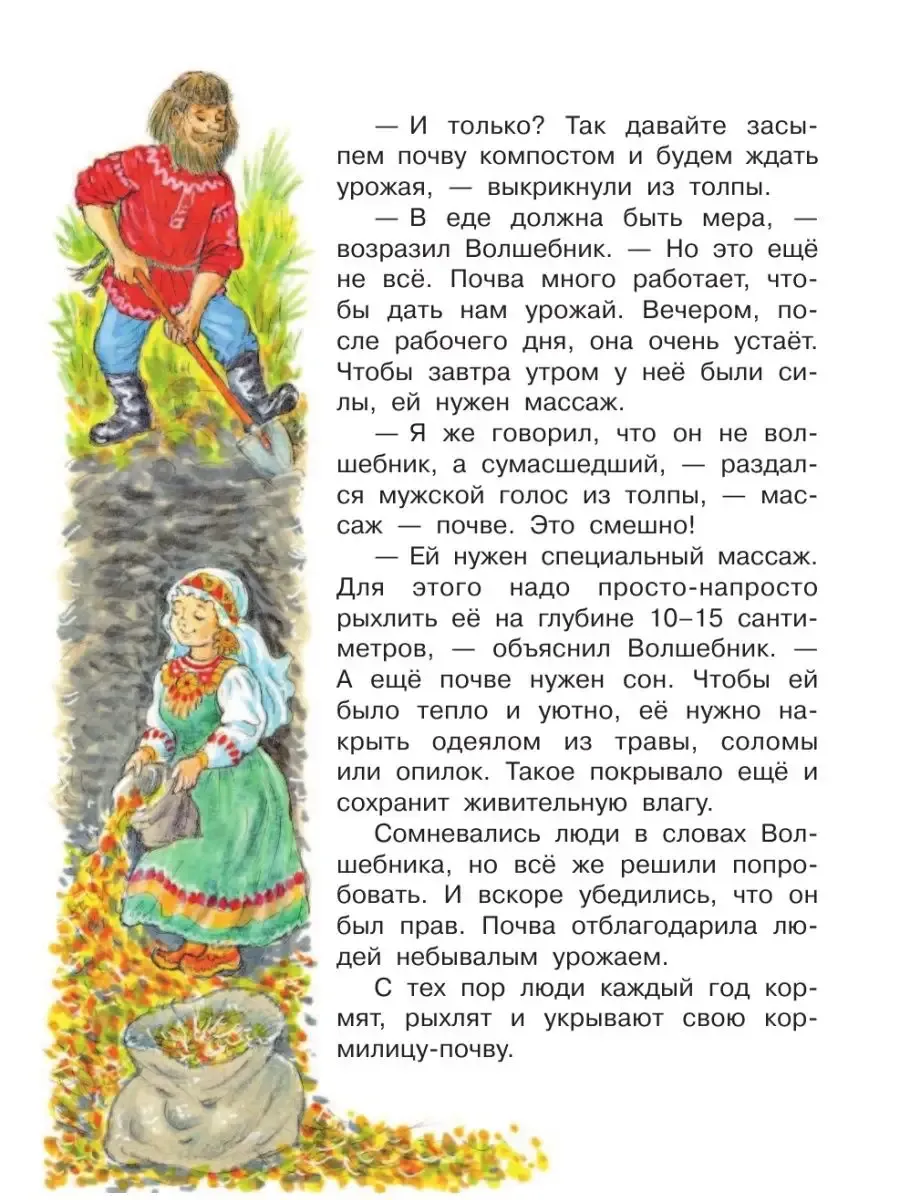 — И только? Так давайте засыпем почву компостом и будем ждать урожая, — выкрикнули из толпы.

— В еде должна быть мера, — возразил Волшебник. — Но это ещё не всё. Почва много работает, чтобы дать нам урожай. Вечером, после рабочего дня, она очень устаёт. Чтобы завтра утром у неё были силы, ей нужен массаж.

— Я же говорил, что он не волшебник, а сумасшедший, — раздался мужской голос из толпы, — массаж — почве. Это смешно!

— Ей нужен специальный массаж. Для этого надо просто-напросто рыхлить её на глубине 10–15 сантиметров, — объяснил Волшебник. — А ещё почве нужен сон. Чтобы ей было тепло и уютно, её нужно накрыть одеялом из травы, соломы или опилок. Такое покрывало ещё и сохранит живительную влагу.

Сомневались люди в словах Волшебника, но всё же решили попробовать. И вскоре убедились, что он был прав. Почва отблагодарила людей небывалым урожаем.

С тех пор люди каждый год кормят, рыхлят и укрывают свою кормилицу-почву.